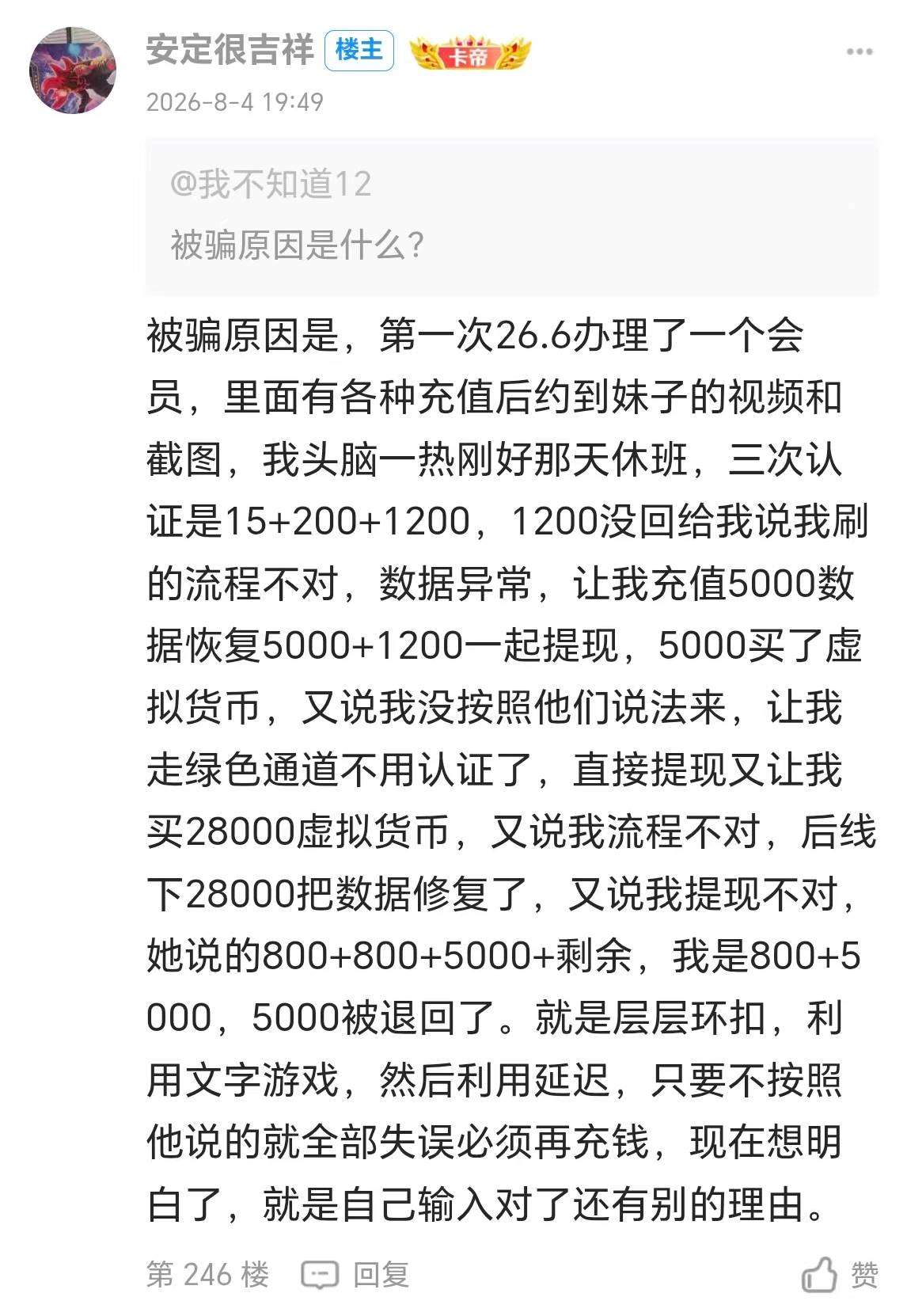 安定很吉祥 楼主 卡帝

2026-8-4 19:49

@我不知道12
被骗原因是什么?

被骗原因是，第一次26.6办理了一个会员，里面有各种充值后约到妹子的视频和截图，我头脑一热刚好那天休班，三次认证是15+200+1200，1200没回给我说我刷的流程不对，数据异常，让我充值5000数据恢复5000+1200一起提现，5000买了虚拟货币，又说我没按照他们说法来，让我走绿色通道不用认证了，直接提现又让我买28000虚拟货币，又说我流程不对，后线下28000把数据修复了，又说我提现不对，她说的800+800+5000+剩余，我是800+5000，5000被退回了。就是层层环扣，利用文字游戏，然后利用延迟，只要不按照他说的就全部失误必须再充钱，现在想明白了，就是自己输入对了还有别的理由。

第 246 楼 回复 赞